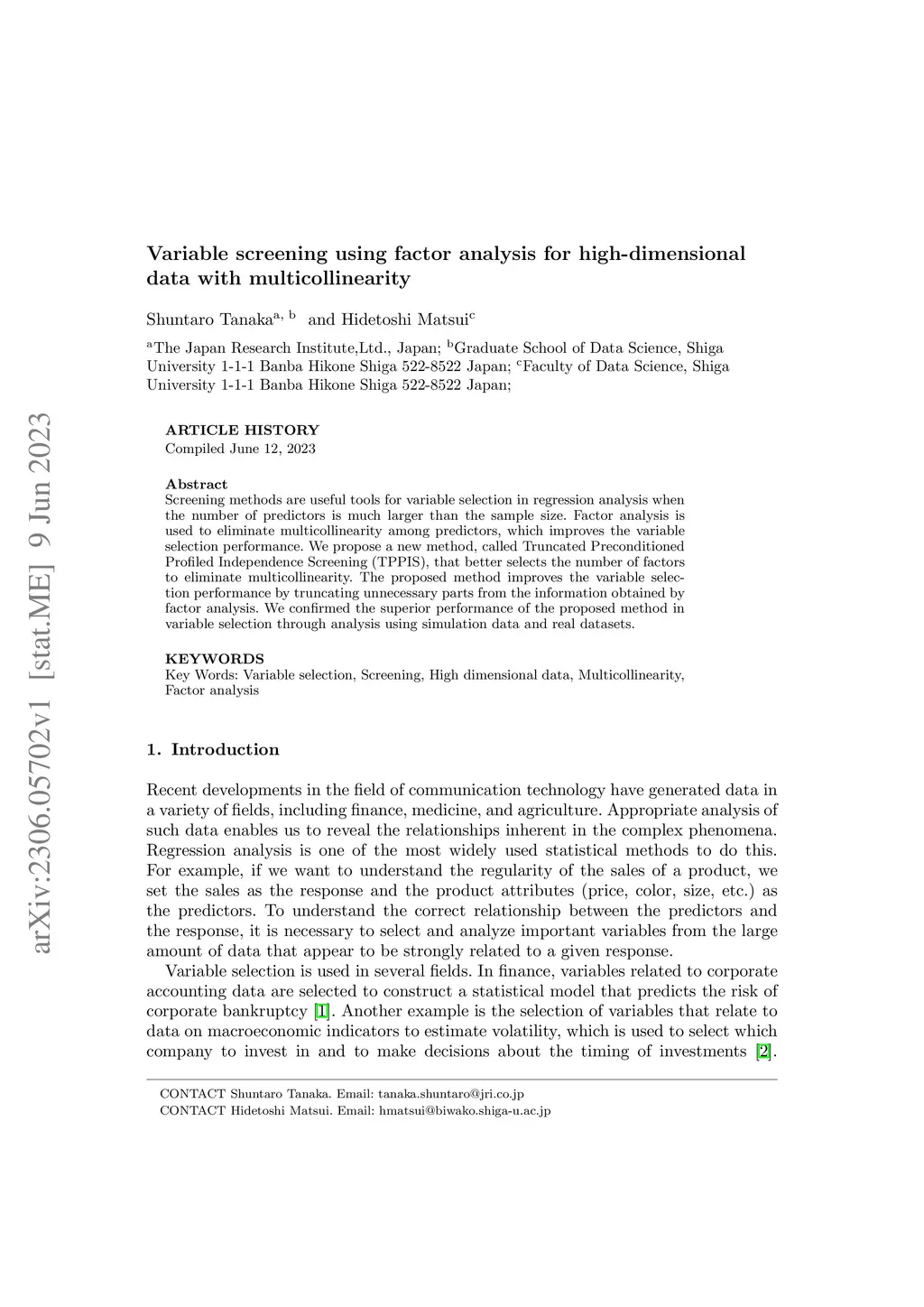 arXiv:2306.05702v1 [stat.ME] 9 Jun 2023

Variable screening using factor analysis for high-dimensional data with multicollinearity

Shuntaro Tanaka$^{a, b}$ and Hidetoshi Matsui$^{c}$

$^{a}$The Japan Research Institute,Ltd., Japan; $^{b}$Graduate School of Data Science, Shiga University 1-1-1 Banba Hikone Shiga 522-8522 Japan; $^{c}$Faculty of Data Science, Shiga University 1-1-1 Banba Hikone Shiga 522-8522 Japan;

ARTICLE HISTORY
Compiled June 12, 2023

Abstract
Screening methods are useful tools for variable selection in regression analysis when the number of predictors is much larger than the sample size. Factor analysis is used to eliminate multicollinearity among predictors, which improves the variable selection performance. We propose a new method, called Truncated Preconditioned Profiled Independence Screening (TPPIS), that better selects the number of factors to eliminate multicollinearity. The proposed method improves the variable selection performance by truncating unnecessary parts from the information obtained by factor analysis. We confirmed the superior performance of the proposed method in variable selection through analysis using simulation data and real datasets.

KEYWORDS
Key Words: Variable selection, Screening, High dimensional data, Multicollinearity, Factor analysis

1. Introduction

Recent developments in the field of communication technology have generated data in a variety of fields, including finance, medicine, and agriculture. Appropriate analysis of such data enables us to reveal the relationships inherent in the complex phenomena. Regression analysis is one of the most widely used statistical methods to do this. For example, if we want to understand the regularity of the sales of a product, we set the sales as the response and the product attributes (price, color, size, etc.) as the predictors. To understand the correct relationship between the predictors and the response, it is necessary to select and analyze important variables from the large amount of data that appear to be strongly related to a given response.

Variable selection is used in several fields. In finance, variables related to corporate accounting data are selected to construct a statistical model that predicts the risk of corporate bankruptcy [1]. Another example is the selection of variables that relate to data on macroeconomic indicators to estimate volatility, which is used to select which company to invest in and to make decisions about the timing of investments [2].

CONTACT Shuntaro Tanaka. Email: tanaka.shuntaro@jri.co.jp
CONTACT Hidetoshi Matsui. Email: hmatsui@biwako.shiga-u.ac.jp